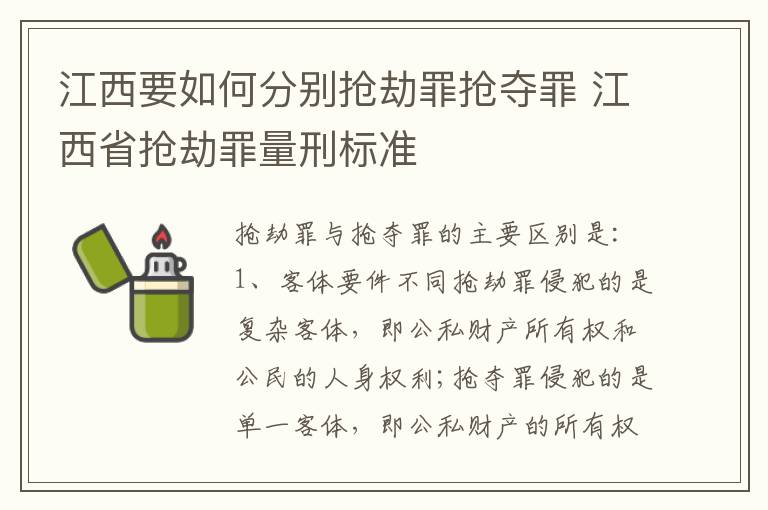 江西要如何分别抢劫罪抢夺罪 江西省抢劫罪量刑标准

抢劫罪与抢夺罪的主要区别是：
1、客体要件不同抢劫罪侵犯的是复杂客体，即公私财产所有权和公民的人身权利;抢夺罪侵犯的是单一客体，即公私财产的所有权